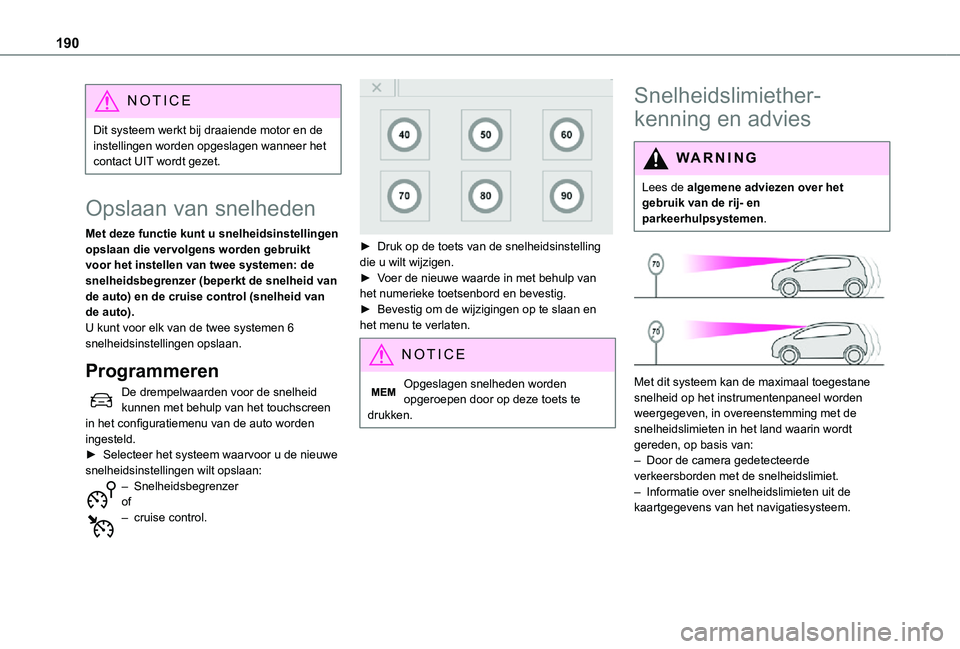 190

NOTICE

Dit systeem werkt bij draaiende motor en de instellingen worden opgeslagen wanneer het contact UIT wordt gezet.

Opslaan van snelheden

Met deze functie kunt u snelheidsinstellingen opslaan die vervolgens worden gebruikt voor het instellen van twee systemen: de snelheidsbegrenzer (beperkt de snelheid van de auto) en de cruise control (snelheid van de auto).
U kunt voor elk van de twee systemen 6 snelheidsinstellingen opslaan.

Programmeren

De drempelwaarden voor de snelheid kunnen met behulp van het touchscreen in het configuratiemenu van de auto worden ingesteld.
► Selecteer het systeem waarvoor u de nieuwe snelheidsinstellingen wilt opslaan:
– Snelheidsbegrenzer
of
– cruise control.

40 50 60
70 80 90

► Druk op de toets van de snelheidsinstelling die u wilt wijzigen.
► Voer de nieuwe waarde in met behulp van het numerieke toetsenbord en bevestig.
► Bevestig om de wijzigingen op te slaan en het menu te verlaten.

NOTICE

MEM Opgeslagen snelheden worden opgeroepen door op deze toets te drukken.

Snelheidslimietherkenning en advies

WARNING

Lees de algemene adviezen over het gebruik van de rij- en parkeerhulpsystemen.

70

70

Met dit systeem kan de maximaal toegestane snelheid op het instrumentenpaneel worden weergegeven, in overeenstemming met de snelheidslimieten in het land waarin wordt gereden, op basis van:
– Door de camera gedetecteerde verkeersborden met de snelheidslimiet.
– Informatie over snelheidslimieten uit de kaartgegevens van het navigatiesysteem.

carmanualsonline.info